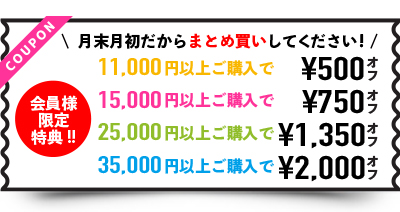 COUPON

\ 月末月初だからまとめ買いしてください! /

会員様限定特典!!

11,000円以上ご購入で ¥500オフ

15,000円以上ご購入で ¥750オフ

25,000円以上ご購入で ¥1,350オフ

35,000円以上ご購入で ¥2,000オフ